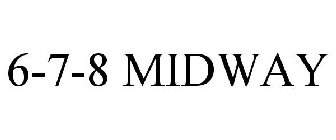 6-7-8 MIDWAY